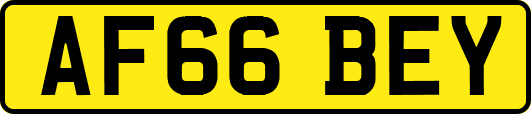 AF66 BEY